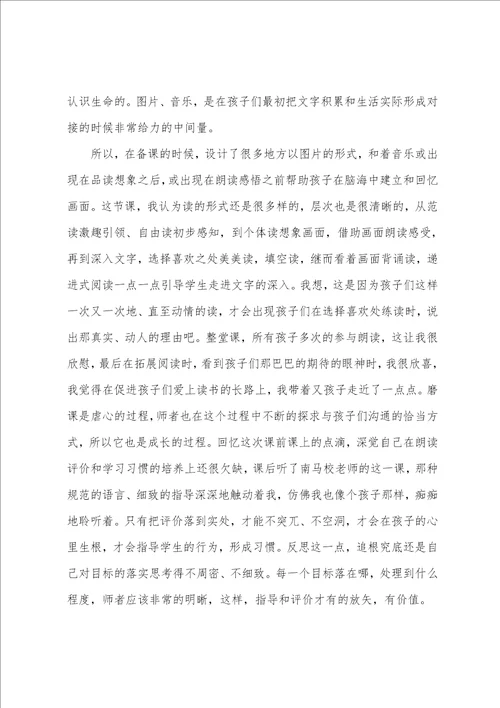 认识生命的。图片、音乐，是在孩子们最初把文字积累和生活实际形成对接的时候非常给力的中间量。

所以，在备课的时候，设计了很多地方以图片的形式，和着音乐或出现在品读想象之后，或出现在朗读感悟之前帮助孩子在脑海中建立和回忆画面。这节课，我认为读的形式还是很多样的，层次也是很清晰的，从范读激趣引领、自由读初步感知，到个体读想象画面，借助画面朗读感受，再到深入文字，选择喜欢之处美美读，填空读，继而看着画面背诵读，递进式阅读一点一点引导学生走进文字的深入。我想，这是因为孩子们这样一次又一次地、直至动情的读，才会出现孩子们在选择喜欢处练读时，说出那真实、动人的理由吧。整堂课，所有孩子多次的参与朗读，这让我很欣慰，最后在拓展阅读时，看到孩子们那巴巴的期待的眼神时，我很欣喜，我觉得在促进孩子们爱上读书的长路上，我带着又孩子走近了一点点。磨课是虐心的过程，师者也在这个过程中不断的探求与孩子们沟通的恰当方式，所以它也是成长的过程。回忆这次课前课上的点滴，深觉自己在朗读评价和学习习惯的培养上还很欠缺，课后听了南马校老师的这一课，那种规范的语言、细致的指导深深地触动着我，仿佛我也像个孩子那样，痴痴地聆听着。只有把评价落到实处，才能不突兀、不空洞，才会在孩子的心里生根，才会指导学生的行为，形成习惯。反思这一点，追根究底还是自己对目标的落实思考得不周密、不细致。每一个目标落在哪，处理到什么程度，师者应该非常的明晰，这样，指导和评价才有的放矢，有价值。